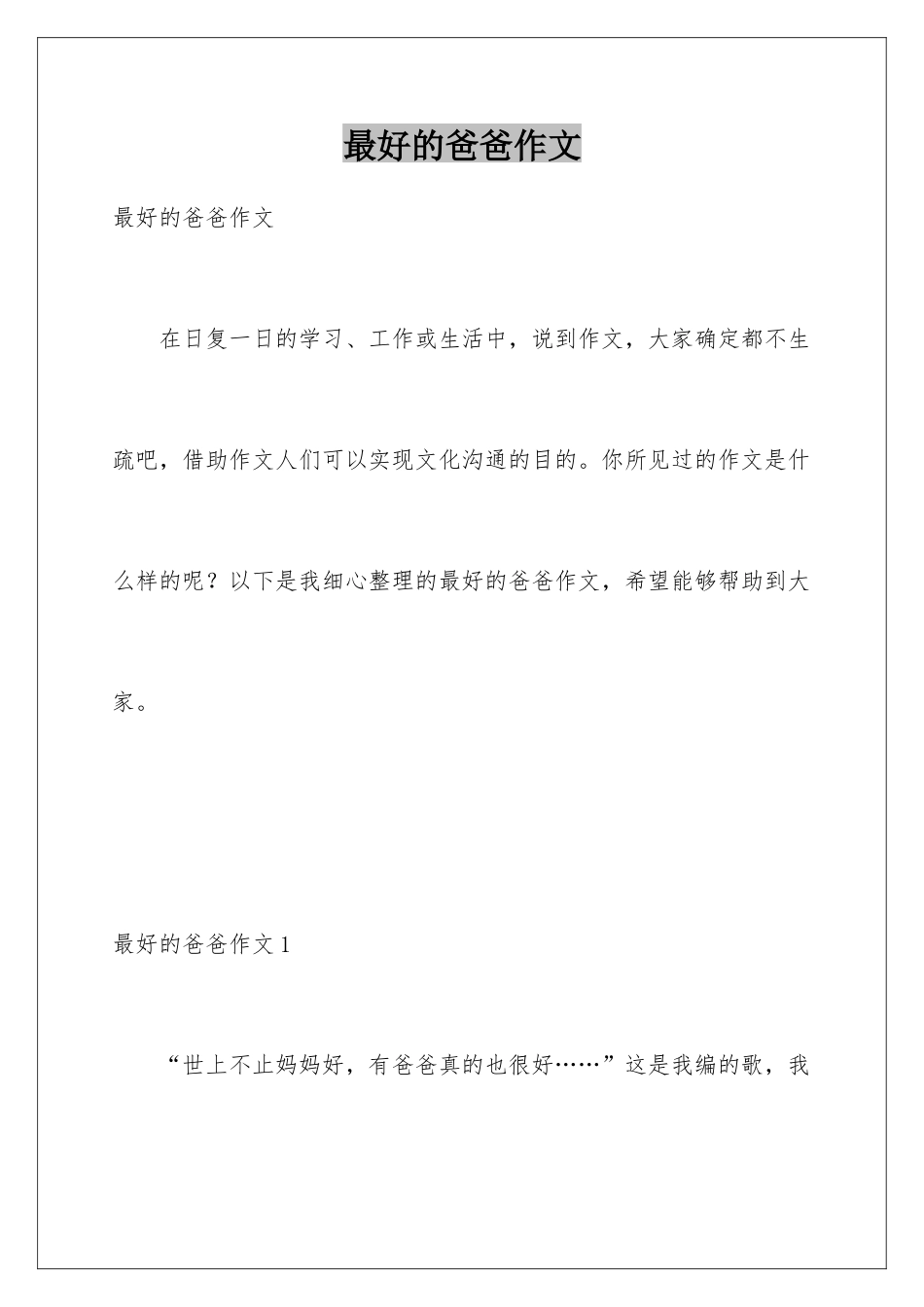 最好的爸爸作文

最好的爸爸作文

在日复一日的学习、工作或生活中，说到作文，大家确定都不生疏吧，借助作文人们可以实现文化沟通的目的。你所见过的作文是什么样的呢？以下是我细心整理的最好的爸爸作文，希望能够帮助到大家。

最好的爸爸作文 1

“世上不止妈妈好，有爸爸真的也很好……”这是我编的歌，我